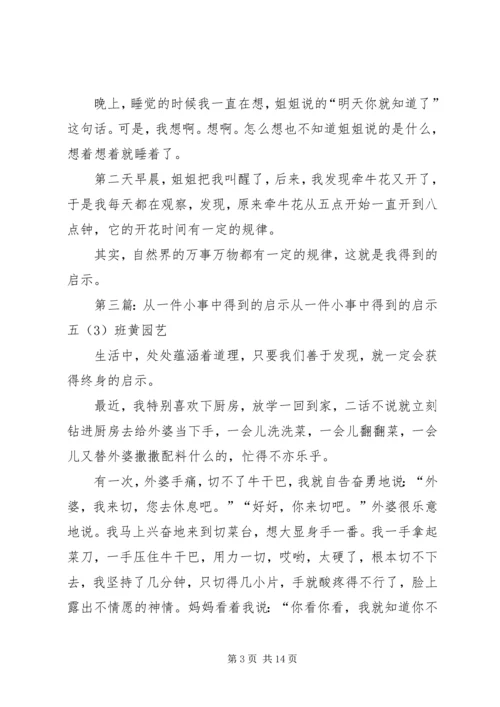 晚上，睡觉的时候我一直在想，姐姐说的“明天你就知道了”这句话。可是，我想啊。想啊。怎么想也不知道姐姐说的是什么，想着想着就睡着了。

第二天早晨，姐姐把我叫醒了，后来，我发现牵牛花又开了，于是我每天都在观察，发现，原来牵牛花从五点开始一直开到八点钟，它的开花时间有一定的规律。

其实，自然界的万事万物都有一定的规律，这就是我得到的启示。

第三篇：从一件小事中得到的启示从一件小事中得到的启示五（3）班黄园艺

生活中，处处蕴涵着道理，只要我们善于发现，就一定会获得终身的启示。

最近，我特别喜欢下厨房，放学一回到家，二话不说就立刻钻进厨房去给外婆当下手，一会儿洗洗菜，一会儿翻翻菜，一会儿又替外婆撒撒配料什么的，忙得不亦乐乎。

有一次，外婆手痛，切不了牛干巴，我就自告奋勇地说：“外婆，我来切，您去休息吧。”“好好，你来切吧。”外婆很乐意地说。我马上兴奋地来到切菜台，想大显身手一番。我一手拿起菜刀，一手压住牛干巴，用力一切，哎哟，太硬了，根本切不下去，我坚持了几分钟，只切得几小片，手就酸疼得不行了，脸上露出不情愿的神情。妈妈看着我说：“你看你看，我就知道你不

第 3 页 共 14 页